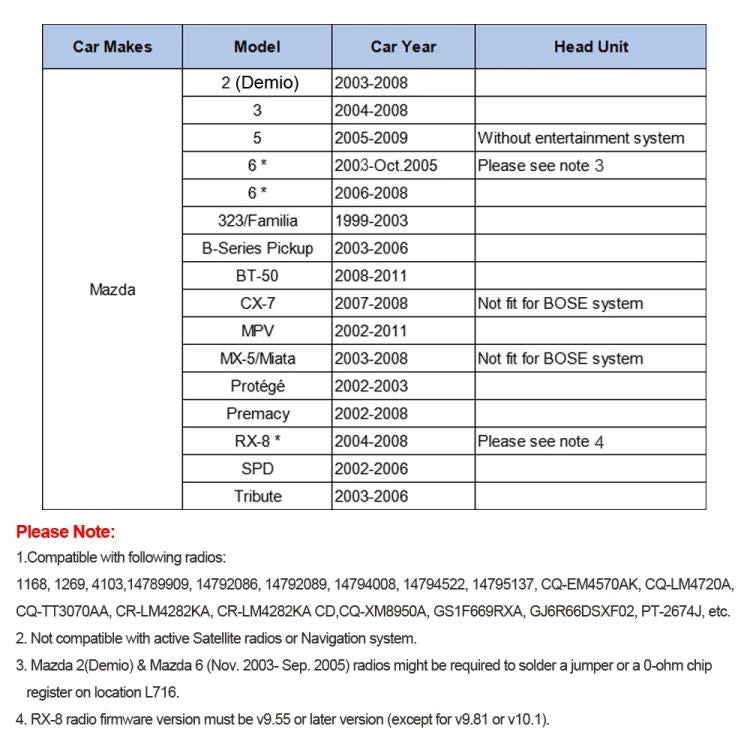 | Car Makes | Model | Car Year | Head Unit |
|---|---|---|---|
| Mazda | 2 (Demio) | 2003-2008 | |
| | 3 | 2004-2008 | |
| | 5 | 2005-2009 | Without entertainment system |
| | 6 * | 2003-Oct.2005 | Please see note 3 |
| | 6 * | 2006-2008 | |
| | 323/Familia | 1999-2003 | |
| | B-Series Pickup | 2003-2006 | |
| | BT-50 | 2008-2011 | |
| | CX-7 | 2007-2008 | Not fit for BOSE system |
| | MPV | 2002-2011 | |
| | MX-5/Miata | 2003-2008 | Not fit for BOSE system |
| | Protégé | 2002-2003 | |
| | Premacy | 2002-2008 | |
| | RX-8 * | 2004-2008 | Please see note 4 |
| | SPD | 2002-2006 | |
| | Tribute | 2003-2006 | |

Please Note:

1.Compatible with following radios:

1168, 1269, 4103,14789909, 14792086, 14792089, 14794008, 14794522, 14795137, CQ-EM4570AK, CQ-LM4720A, CQ-TT3070AA, CR-LM4282KA, CR-LM4282KA CD,CQ-XM8950A, GS1F669RXA, GJ6R66DSXF02, PT-2674J, etc.

2. Not compatible with active Satellite radios or Navigation system.

3. Mazda 2(Demio) & Mazda 6 (Nov. 2003- Sep. 2005) radios might be required to solder a jumper or a 0-ohm chip register on location L716.

4. RX-8 radio firmware version must be v9.55 or later version (except for v9.81 or v10.1).